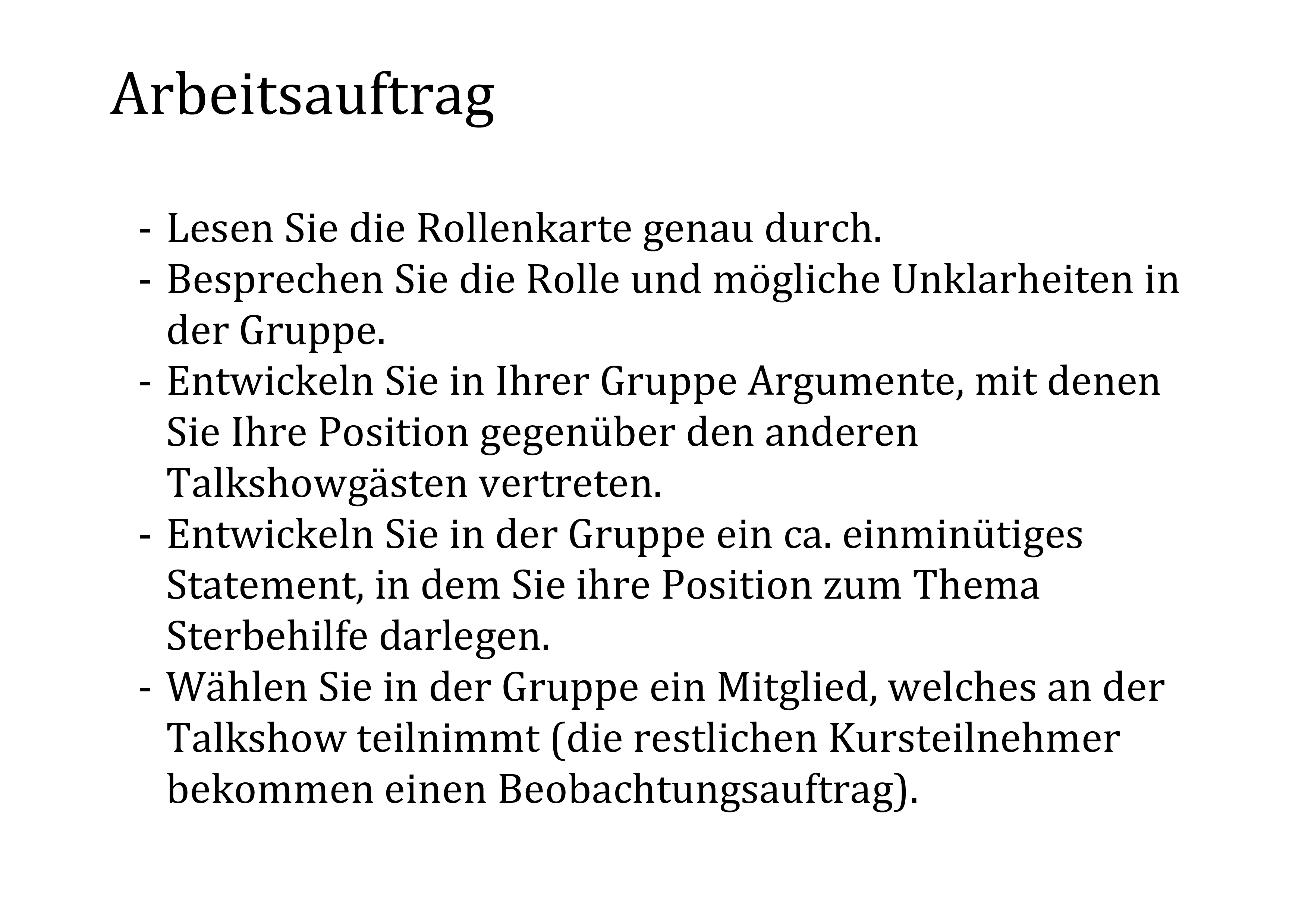 Arbeitsauftrag

- Lesen Sie die Rollenkarte genau durch.
- Besprechen Sie die Rolle und mögliche Unklarheiten in der Gruppe.
- Entwickeln Sie in Ihrer Gruppe Argumente, mit denen Sie Ihre Position gegenüber den anderen Talkshowgästen vertreten.
- Entwickeln Sie in der Gruppe ein ca. einminütiges Statement, in dem Sie ihre Position zum Thema Sterbehilfe darlegen.
- Wählen Sie in der Gruppe ein Mitglied, welches an der Talkshow teilnimmt (die restlichen Kursteilnehmer bekommen einen Beobachtungsauftrag).